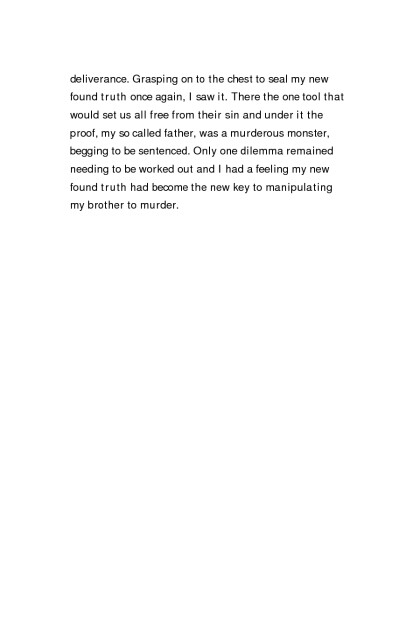 deliverance. Grasping on to the chest to seal my new found truth once again, I saw it. There the one tool that would set us all free from their sin and under it the proof, my so called father, was a murderous monster, begging to be sentenced. Only one dilemma remained needing to be worked out and I had a feeling my new found truth had become the new key to manipulating my brother to murder.